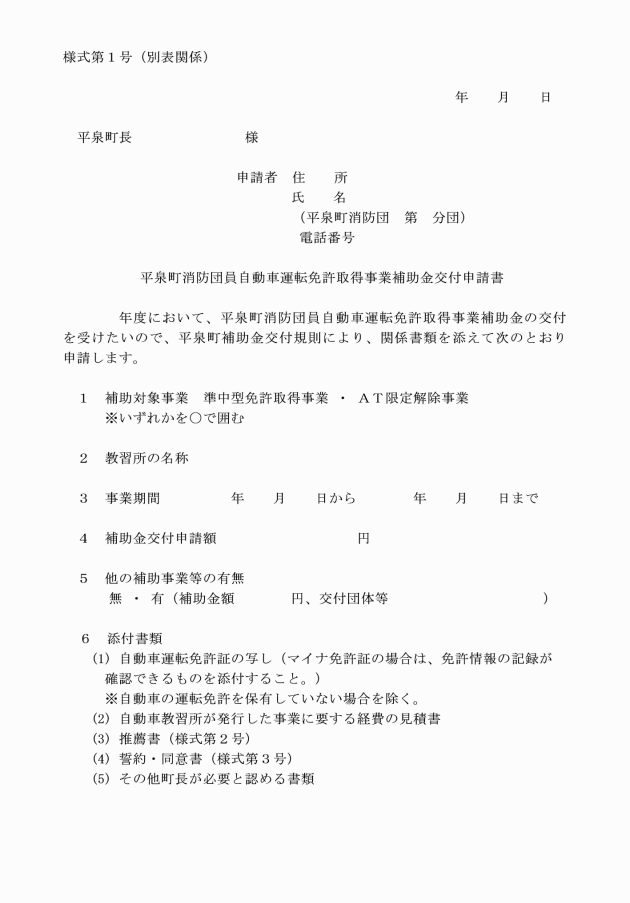 様式第１号（別表関係）

年　　月　　日

平泉町長　　　　　　　　様

申請者　住　　所
氏　　名
（平泉町消防団　第　分団）
電話番号

平泉町消防団員自動車運転免許取得事業補助金交付申請書

年度において、平泉町消防団員自動車運転免許取得事業補助金の交付を受けたいので、平泉町補助金交付規則により、関係書類を添えて次のとおり申請します。

１　補助対象事業　準中型免許取得事業　・　ＡＴ限定解除事業
※いずれかを○で囲む

２　教習所の名称

３　事業期間　　　　年　　月　　日から　　　　年　　月　　日まで

４　補助金交付申請額　　　　　　　　円

５　他の補助事業等の有無
無　・　有（補助金額　　　　円、交付団体等　　　　　　　　　）

６　添付書類
(1) 自動車運転免許証の写し（マイナ免許証の場合は、免許情報の記録が確認できるものを添付すること。）
※自動車の運転免許を保有していない場合を除く。
(2) 自動車教習所が発行した事業に要する経費の見積書
(3) 推薦書（様式第２号）
(4) 誓約・同意書（様式第３号）
(5) その他町長が必要と認める書類